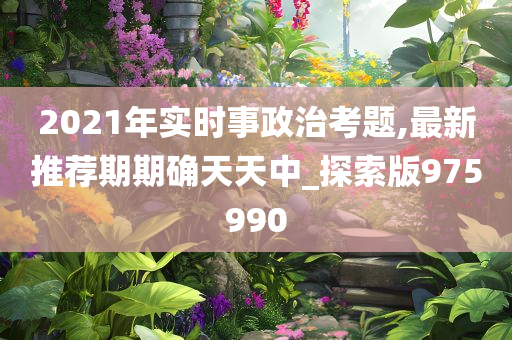 2021年实时事政治考题,最新推荐期期确天天中_探索版975990